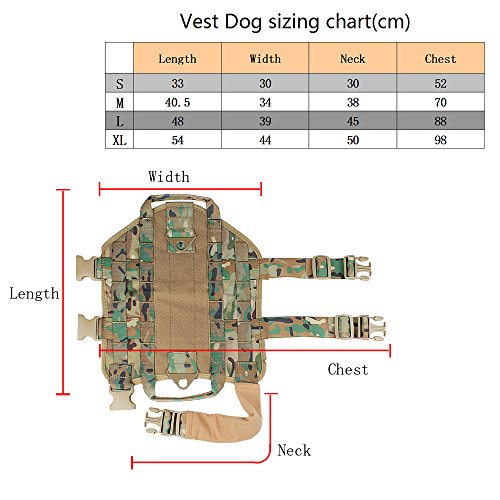 Vest Dog sizing chart(cm)

| | Length | Width | Neck | Chest |
|---|---|---|---|---|
| S | 33 | 30 | 30 | 52 |
| M | 40.5 | 34 | 38 | 70 |
| L | 48 | 39 | 45 | 88 |
| XL | 54 | 44 | 50 | 98 |

Width

Length

Chest

Neck